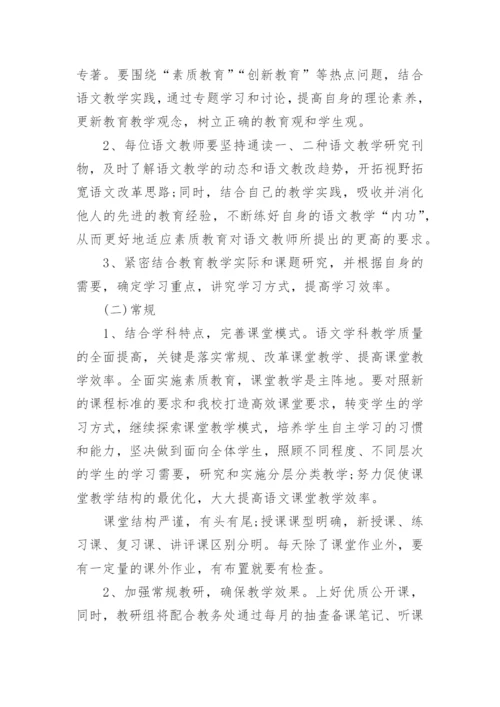 专著。要围绕“素质教育”“创新教育”等热点问题，结合语文教学实践，通过专题学习和讨论，提高自身的理论素养，更新教育教学观念，树立正确的教育观和学生观。

2、每位语文教师要坚持通读一、二种语文教学研究刊物，及时了解语文教学的动态和语文教改趋势，开拓视野拓宽语文改革思路;同时，结合自己的教学实践，吸收并消化他人的先进的教育经验，不断练好自身的语文教学“内功”，从而更好地适应素质教育对语文教师所提出的更高的要求。

3、紧密结合教育教学实际和课题研究，并根据自身的需要，确定学习重点，讲究学习方式，提高学习效率。

(二)常规

1、结合学科特点，完善课堂模式。语文学科教学质量的全面提高，关键是落实常规、改革课堂教学、提高课堂教学效率。全面实施素质教育，课堂教学是主阵地。要对照新的课程标准的要求和我校打造高效课堂要求，转变学生的学习方式，继续探索课堂教学模式，培养学生自主学习的习惯和能力，坚决做到面向全体学生，照顾不同程度、不同层次的学生的学习需要，研究和实施分层分类教学;努力促使课堂教学结构的最优化，大大提高语文课堂教学效率。

课堂结构严谨，有头有尾;授课课型明确，新授课、练习课、复习课、讲评课区别分明。每天除了课堂作业外，要有一定量的课外作业，有布置就要有检查。

2、加强常规教研，确保教学效果。上好优质公开课，同时，教研组将配合教务处通过每月的抽查备课笔记、听课